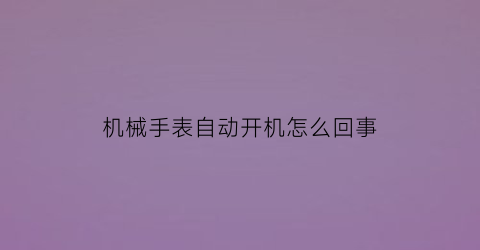 机械手表自动开机怎么回事